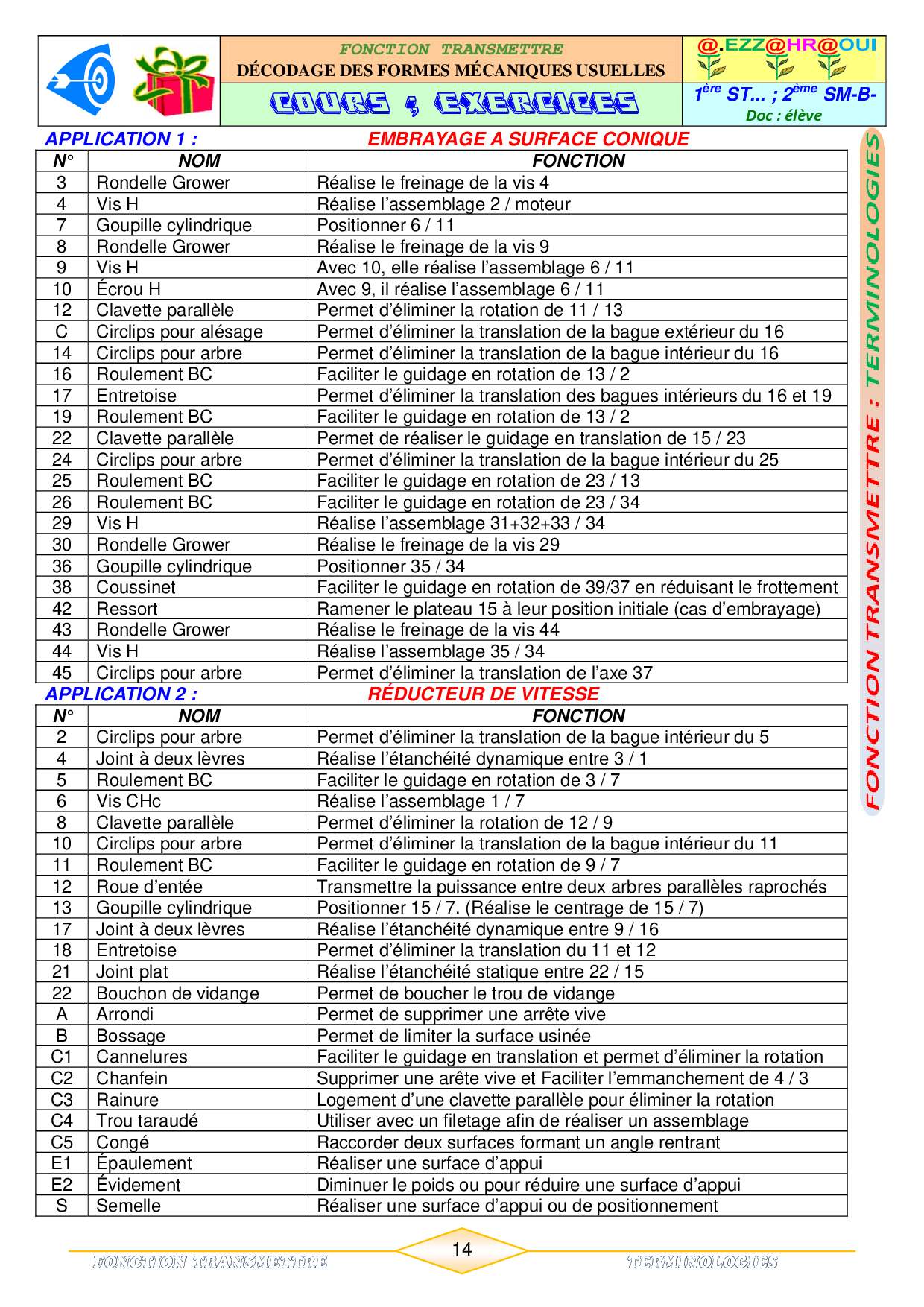 FONCTION TRANSMETTRE
DÉCODAGE DES FORMES MÉCANIQUES USUELLES
COURS ; EXERCICES
@.EZZ@HR@OUI
$1^{ère}$ ST... ; $2^{ème}$ SM-B-
Doc : élève

APPLICATION 1 : EMBRAYAGE A SURFACE CONIQUE

| N° | NOM | FONCTION |
|---|---|---|
| 3 | Rondelle Grower | Réalise le freinage de la vis 4 |
| 4 | Vis H | Réalise l'assemblage 2 / moteur |
| 7 | Goupille cylindrique | Positionner 6 / 11 |
| 8 | Rondelle Grower | Réalise le freinage de la vis 9 |
| 9 | Vis H | Avec 10, elle réalise l'assemblage 6 / 11 |
| 10 | Écrou H | Avec 9, il réalise l'assemblage 6 / 11 |
| 12 | Clavette parallèle | Permet d'éliminer la rotation de 11 / 13 |
| C | Circlips pour alésage | Permet d'éliminer la translation de la bague extérieur du 16 |
| 14 | Circlips pour arbre | Permet d'éliminer la translation de la bague intérieur du 16 |
| 16 | Roulement BC | Faciliter le guidage en rotation de 13 / 2 |
| 17 | Entretoise | Permet d'éliminer la translation des bagues intérieurs du 16 et 19 |
| 19 | Roulement BC | Faciliter le guidage en rotation de 13 / 2 |
| 22 | Clavette parallèle | Permet de réaliser le guidage en translation de 15 / 23 |
| 24 | Circlips pour arbre | Permet d'éliminer la translation de la bague intérieur du 25 |
| 25 | Roulement BC | Faciliter le guidage en rotation de 23 / 13 |
| 26 | Roulement BC | Faciliter le guidage en rotation de 23 / 34 |
| 29 | Vis H | Réalise l'assemblage 31+32+33 / 34 |
| 30 | Rondelle Grower | Réalise le freinage de la vis 29 |
| 36 | Goupille cylindrique | Positionner 35 / 34 |
| 38 | Coussinet | Faciliter le guidage en rotation de 39/37 en réduisant le frottement |
| 42 | Ressort | Ramener le plateau 15 à leur position initiale (cas d'embrayage) |
| 43 | Rondelle Grower | Réalise le freinage de la vis 44 |
| 44 | Vis H | Réalise l'assemblage 35 / 34 |
| 45 | Circlips pour arbre | Permet d'éliminer la translation de l'axe 37 |

APPLICATION 2 : RÉDUCTEUR DE VITESSE

| N° | NOM | FONCTION |
|---|---|---|
| 2 | Circlips pour arbre | Permet d'éliminer la translation de la bague intérieur du 5 |
| 4 | Joint à deux lèvres | Réalise l'étanchéité dynamique entre 3 / 1 |
| 5 | Roulement BC | Faciliter le guidage en rotation de 3 / 7 |
| 6 | Vis CHc | Réalise l'assemblage 1 / 7 |
| 8 | Clavette parallèle | Permet d'éliminer la rotation de 12 / 9 |
| 10 | Circlips pour arbre | Permet d'éliminer la translation de la bague intérieur du 11 |
| 11 | Roulement BC | Faciliter le guidage en rotation de 9 / 7 |
| 12 | Roue d'entée | Transmettre la puissance entre deux arbres parallèles raprochés |
| 13 | Goupille cylindrique | Positionner 15 / 7. (Réalise le centrage de 15 / 7) |
| 17 | Joint à deux lèvres | Réalise l'étanchéité dynamique entre 9 / 16 |
| 18 | Entretoise | Permet d'éliminer la translation du 11 et 12 |
| 21 | Joint plat | Réalise l'étanchéité statique entre 22 / 15 |
| 22 | Bouchon de vidange | Permet de boucher le trou de vidange |
| A | Arrondi | Permet de supprimer une arrête vive |
| B | Bossage | Permet de limiter la surface usinée |
| C1 | Cannelures | Faciliter le guidage en translation et permet d'éliminer la rotation |
| C2 | Chanfein | Supprimer une arête vive et Faciliter l'emmanchement de 4 / 3 |
| C3 | Rainure | Logement d'une clavette parallèle pour éliminer la rotation |
| C4 | Trou taraudé | Utiliser avec un filetage afin de réaliser un assemblage |
| C5 | Congé | Raccorder deux surfaces formant un angle rentrant |
| E1 | Épaulement | Réaliser une surface d'appui |
| E2 | Évidement | Diminuer le poids ou pour réduire une surface d'appui |
| S | Semelle | Réaliser une surface d'appui ou de positionnement |

FONCTION TRANSMETTRE : TERMINOLOGIES

FONCTION TRANSMETTRE 14 TERMINOLOGIES